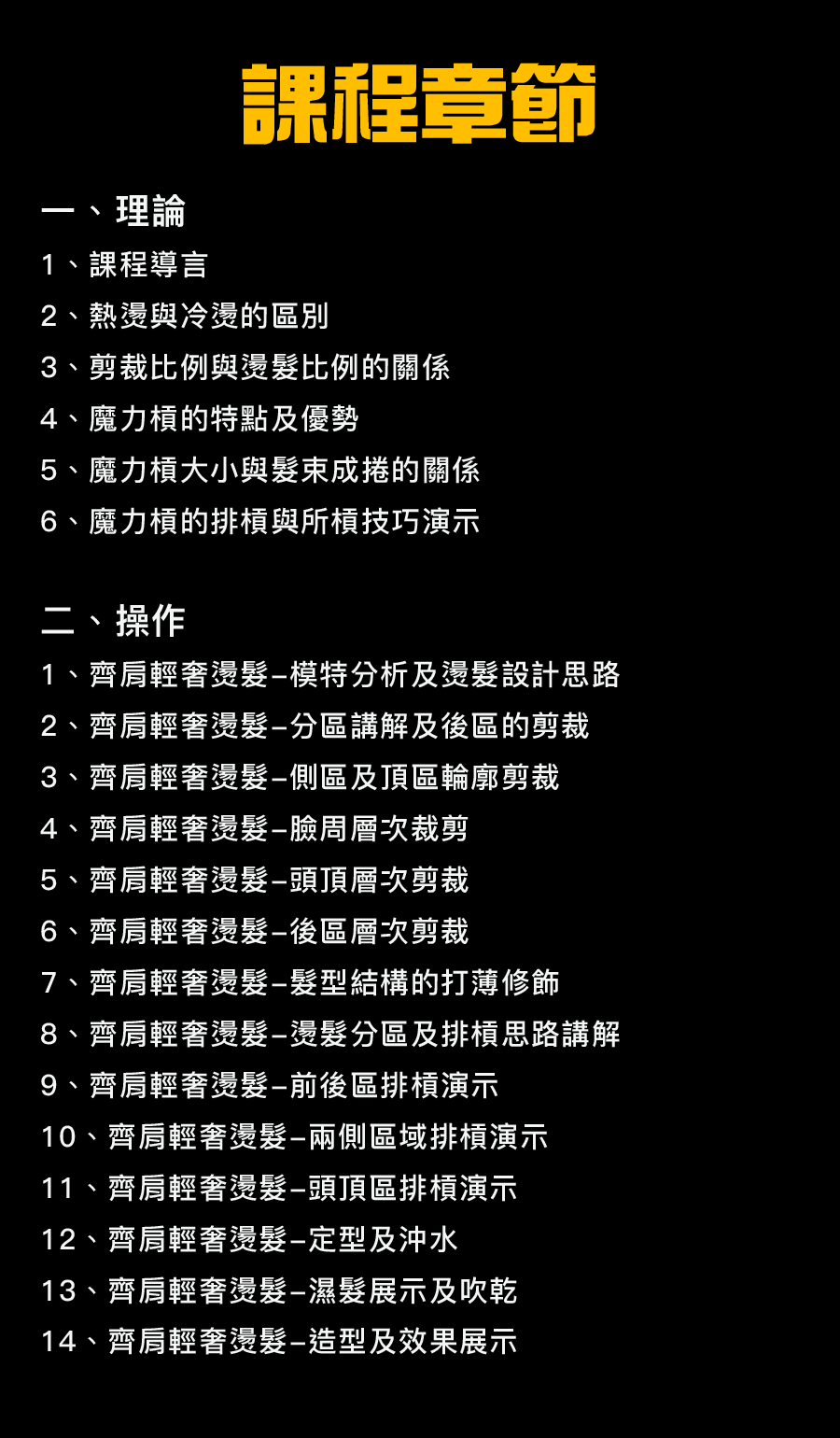 課程章節

一、理論

1、課程導言

2、熱燙與冷燙的區別

3、剪裁比例與燙髮比例的關係

4、魔力槓的特點及優勢

5、魔力槓大小與髮束成捲的關係

6、魔力槓的排槓與所槓技巧演示

二、操作

1、齊肩輕奢燙髮–模特分析及燙髮設計思路

2、齊肩輕奢燙髮–分區講解及後區的剪裁

3、齊肩輕奢燙髮–側區及頂區輪廓剪裁

4、齊肩輕奢燙髮–臉周層次裁剪

5、齊肩輕奢燙髮–頭頂層次剪裁

6、齊肩輕奢燙髮–後區層次剪裁

7、齊肩輕奢燙髮–髮型結構的打薄修飾

8、齊肩輕奢燙髮–燙髮分區及排槓思路講解

9、齊肩輕奢燙髮–前後區排槓演示

10、齊肩輕奢燙髮–兩側區域排槓演示

11、齊肩輕奢燙髮–頭頂區排槓演示

12、齊肩輕奢燙髮–定型及沖水

13、齊肩輕奢燙髮–濕髮展示及吹乾

14、齊肩輕奢燙髮–造型及效果展示